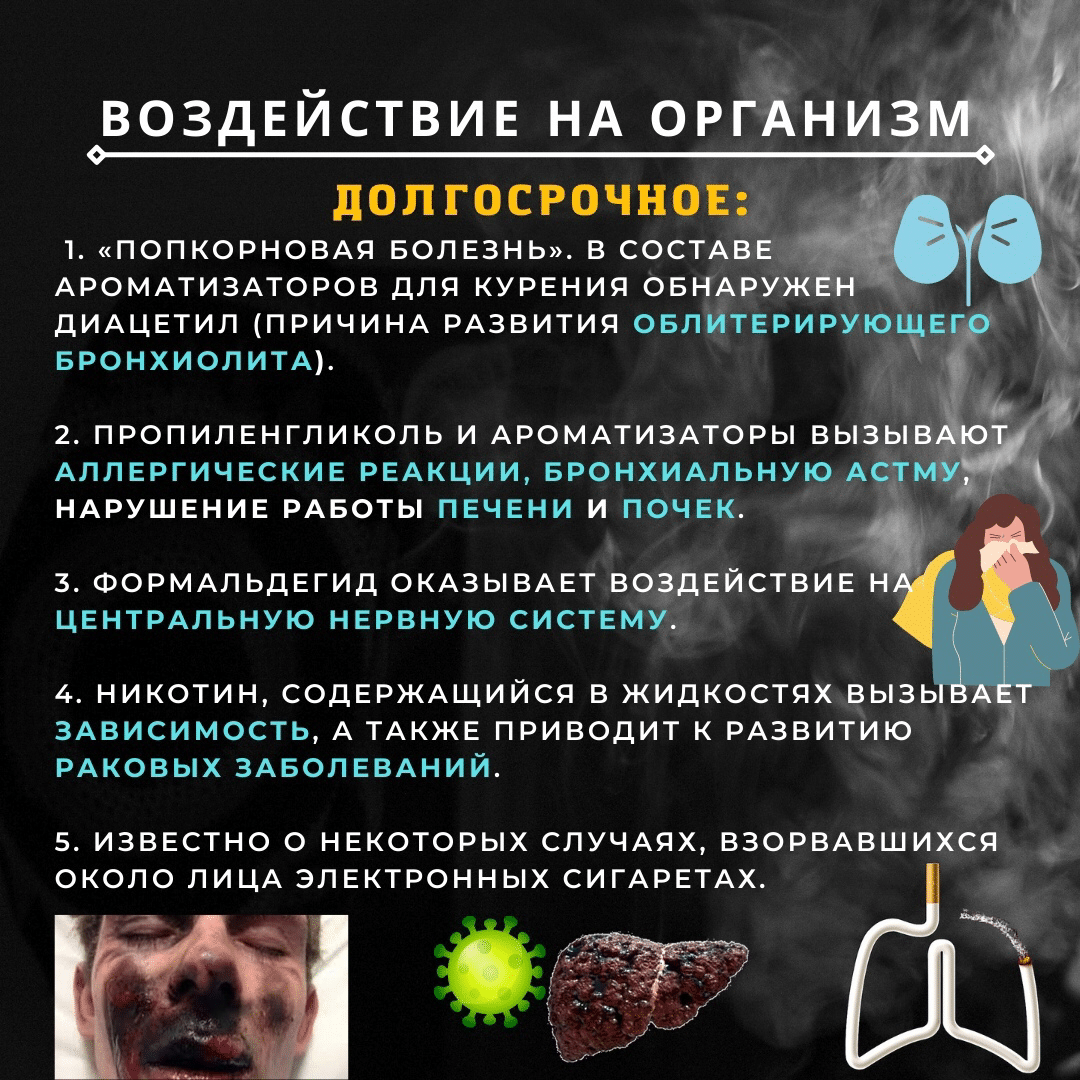 ВОЗДЕЙСТВИЕ НА ОРГАНИЗМ

ДОЛГОСРОЧНОЕ:

1. «ПОПКОРНОВАЯ БОЛЕЗНЬ». В СОСТАВЕ АРОМАТИЗАТОРОВ ДЛЯ КУРЕНИЯ ОБНАРУЖЕН ДИАЦЕТИЛ (ПРИЧИНА РАЗВИТИЯ ОБЛИТЕРИРУЮЩЕГО БРОНХИОЛИТА).

2. ПРОПИЛЕНГЛИКОЛЬ И АРОМАТИЗАТОРЫ ВЫЗЫВАЮТ АЛЛЕРГИЧЕСКИЕ РЕАКЦИИ, БРОНХИАЛЬНУЮ АСТМУ, НАРУШЕНИЕ РАБОТЫ ПЕЧЕНИ И ПОЧЕК.

3. ФОРМАЛЬДЕГИД ОКАЗЫВАЕТ ВОЗДЕЙСТВИЕ НА ЦЕНТРАЛЬНУЮ НЕРВНУЮ СИСТЕМУ.

4. НИКОТИН, СОДЕРЖАЩИЙСЯ В ЖИДКОСТЯХ ВЫЗЫВАЕТ ЗАВИСИМОСТЬ, А ТАКЖЕ ПРИВОДИТ К РАЗВИТИЮ РАКОВЫХ ЗАБОЛЕВАНИЙ.

5. ИЗВЕСТНО О НЕКОТОРЫХ СЛУЧАЯХ, ВЗОРВАВШИХСЯ ОКОЛО ЛИЦА ЭЛЕКТРОННЫХ СИГАРЕТАХ.